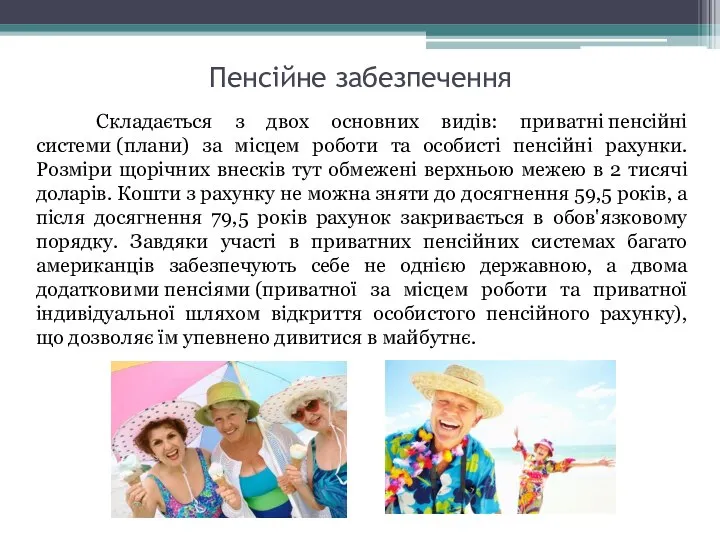 Пенсійне забезпечення

Складається з двох основних видів: приватні пенсійні системи (плани) за місцем роботи та особисті пенсійні рахунки. Розміри щорічних внесків тут обмежені верхньою межею в 2 тисячі доларів. Кошти з рахунку не можна зняти до досягнення 59,5 років, а після досягнення 79,5 років рахунок закривається в обов'язковому порядку. Завдяки участі в приватних пенсійних системах багато американців забезпечують себе не однією державною, а двома додатковими пенсіями (приватної за місцем роботи та приватної індивідуальної шляхом відкриття особистого пенсійного рахунку), що дозволяє їм упевнено дивитися в майбутнє.